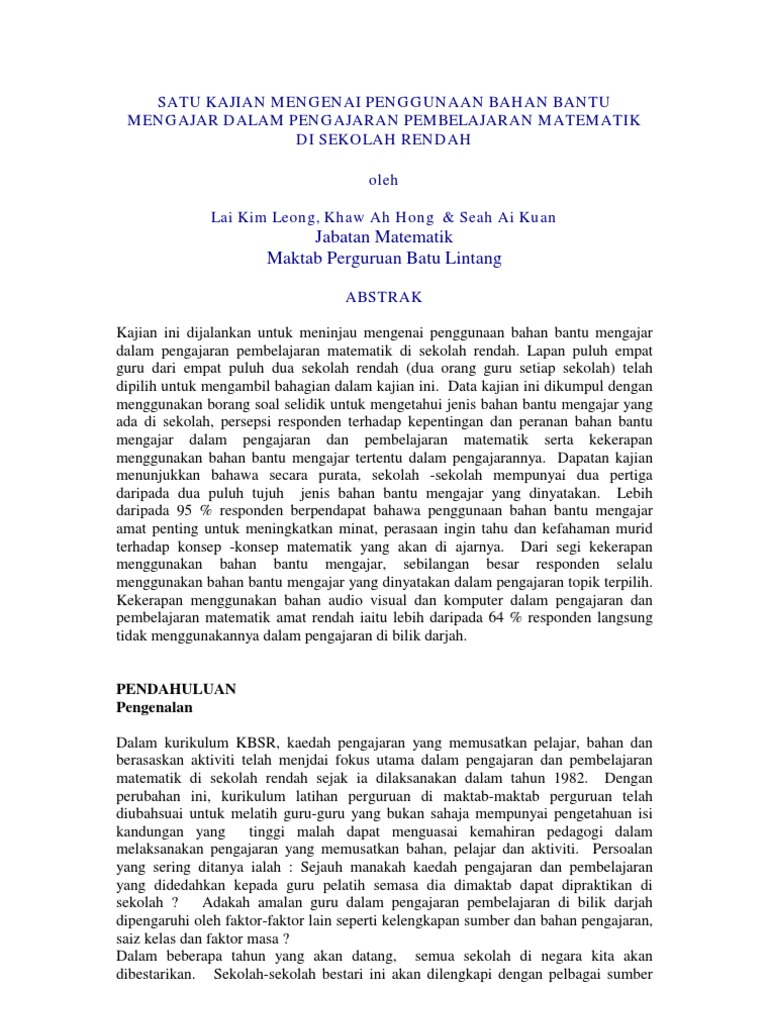 SATU KAJIAN MENGENAI PENGGUNAAN BAHAN BANTU MENGAJAR DALAM PENGAJARAN PEMBELAJARAN MATEMATIK DI SEKOLAH RENDAH

oleh

Lai Kim Leong, Khaw Ah Hong & Seah Ai Kuan
Jabatan Matematik
Maktab Perguruan Batu Lintang

ABSTRAK

Kajian ini dijalankan untuk meninjau mengenai penggunaan bahan bantu mengajar dalam pengajaran pembelajaran matematik di sekolah rendah. Lapan puluh empat guru dari empat puluh dua sekolah rendah (dua orang guru setiap sekolah) telah dipilih untuk mengambil bahagian dalam kajian ini. Data kajian ini dikumpul dengan menggunakan borang soal selidik untuk mengetahui jenis bahan bantu mengajar yang ada di sekolah, persepsi responden terhadap kepentingan dan peranan bahan bantu mengajar dalam pengajaran dan pembelajaran matematik serta kekerapan menggunakan bahan bantu mengajar tertentu dalam pengajarannya. Dapatan kajian menunjukkan bahawa secara purata, sekolah -sekolah mempunyai dua pertiga daripada dua puluh tujuh jenis bahan bantu mengajar yang dinyatakan. Lebih daripada 95 % responden berpendapat bahawa penggunaan bahan bantu mengajar amat penting untuk meningkatkan minat, perasaan ingin tahu dan kefahaman murid terhadap konsep -konsep matematik yang akan di ajarnya. Dari segi kekerapan menggunakan bahan bantu mengajar, sebilangan besar responden selalu menggunakan bahan bantu mengajar yang dinyatakan dalam pengajaran topik terpilih. Kekerapan menggunakan bahan audio visual dan komputer dalam pengajaran dan pembelajaran matematik amat rendah iaitu lebih daripada 64 % responden langsung tidak menggunakannya dalam pengajaran di bilik darjah.

PENDAHULUAN
Pengenalan

Dalam kurikulum KBSR, kaedah pengajaran yang memusatkan pelajar, bahan dan berasaskan aktiviti telah menjdai fokus utama dalam pengajaran dan pembelajaran matematik di sekolah rendah sejak ia dilaksanakan dalam tahun 1982. Dengan perubahan ini, kurikulum latihan perguruan di maktab-maktab perguruan telah diubahsuai untuk melatih guru-guru yang bukan sahaja mempunyai pengetahuan isi kandungan yang tinggi malah dapat menguasai kemahiran pedagogi dalam melaksanakan pengajaran yang memusatkan bahan, pelajar dan aktiviti. Persoalan yang sering ditanya ialah : Sejauh manakah kaedah pengajaran dan pembelajaran yang didedahkan kepada guru pelatih semasa dia dimaktab dapat dipraktikan di sekolah ? Adakah amalan guru dalam pengajaran pembelajaran di bilik darjah dipengaruhi oleh faktor-faktor lain seperti kelengkapan sumber dan bahan pengajaran, saiz kelas dan faktor masa ?
Dalam beberapa tahun yang akan datang, semua sekolah di negara kita akan dibestarikan. Sekolah-sekolah bestari ini akan dilengkapi dengan pelbagai sumber